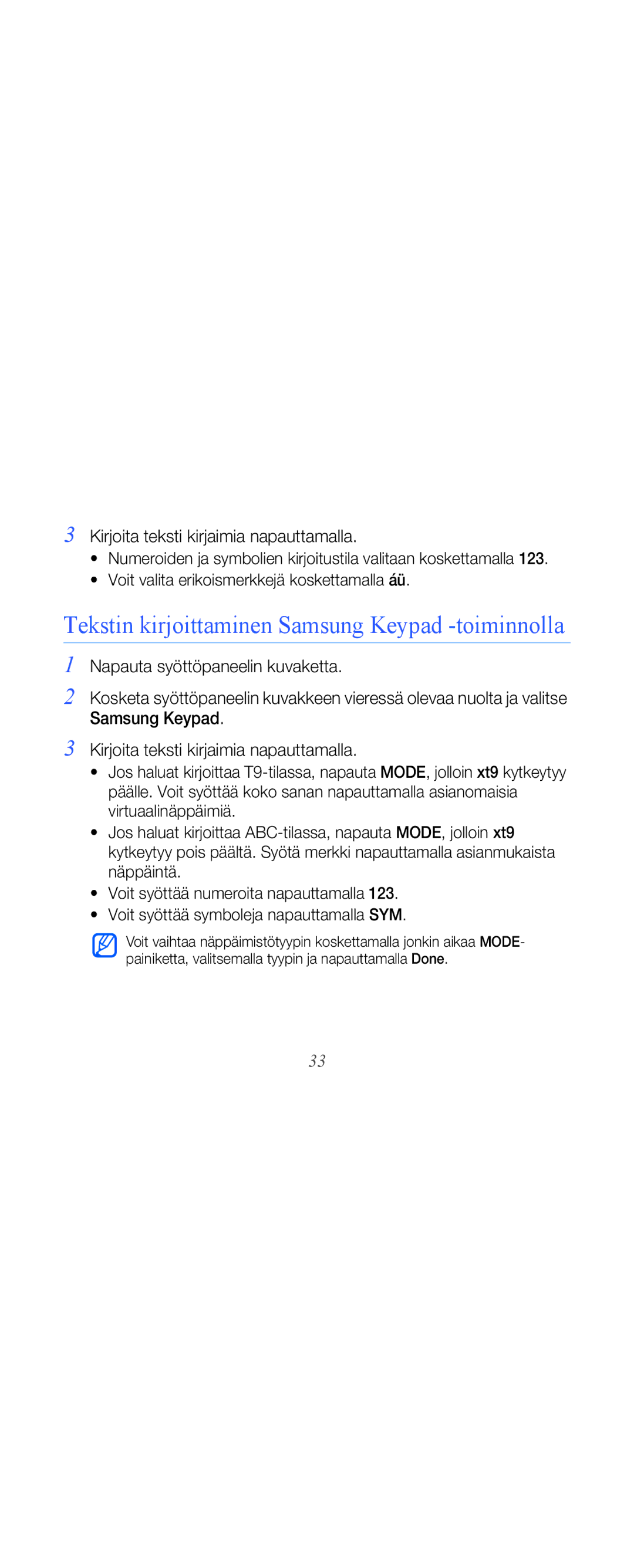 3 Kirjoita teksti kirjaimia napauttamalla.

• Numeroiden ja symbolien kirjoitustila valitaan koskettamalla 123.
• Voit valita erikoismerkkejä koskettamalla áü.

Tekstin kirjoittaminen Samsung Keypad -toiminnolla

1 Napauta syöttöpaneelin kuvaketta.

2 Kosketa syöttöpaneelin kuvakkeen vieressä olevaa nuolta ja valitse Samsung Keypad.

3 Kirjoita teksti kirjaimia napauttamalla.

• Jos haluat kirjoittaa T9-tilassa, napauta MODE, jolloin xt9 kytkeytyy päälle. Voit syöttää koko sanan napauttamalla asianomaisia virtuaalinäppäimiä.
• Jos haluat kirjoittaa ABC-tilassa, napauta MODE, jolloin xt9 kytkeytyy pois päältä. Syötä merkki napauttamalla asianmukaista näppäintä.
• Voit syöttää numeroita napauttamalla 123.
• Voit syöttää symboleja napauttamalla SYM.

Voit vaihtaa näppäimistötyypin koskettamalla jonkin aikaa MODE-painiketta, valitsemalla tyypin ja napauttamalla Done.

33